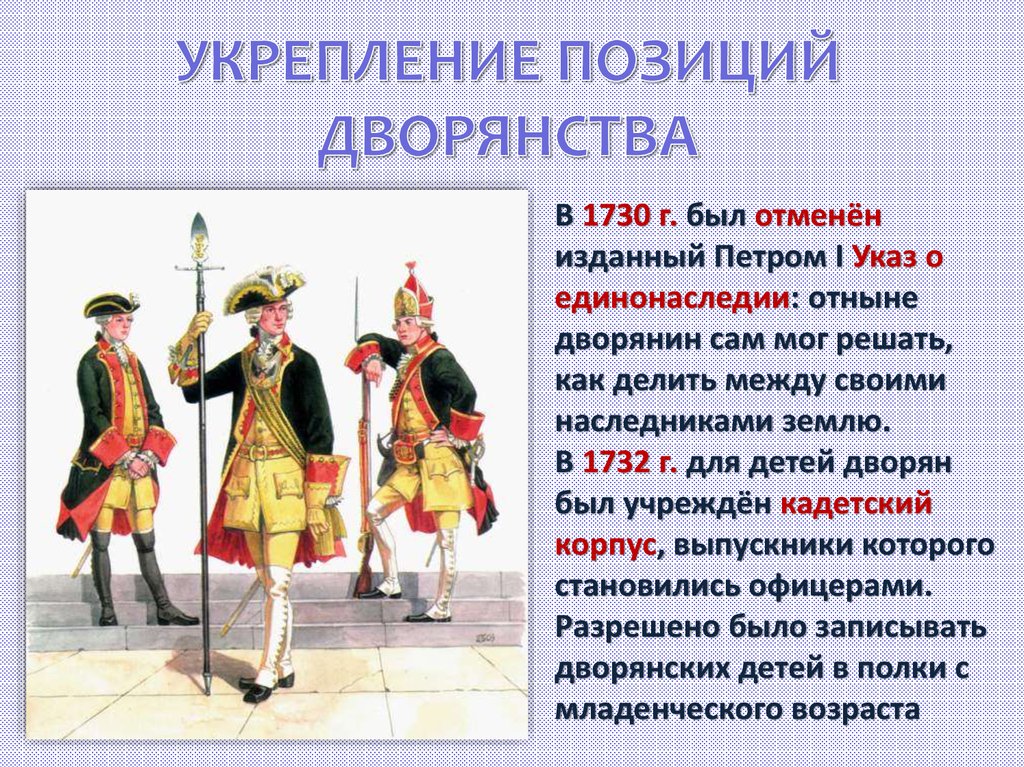 УКРЕПЛЕНИЕ ПОЗИЦИЙ ДВОРЯНСТВА

В 1730 г. был отменён изданный Петром I Указ о единонаследии: отныне дворянин сам мог решать, как делить между своими наследниками землю.
В 1732 г. для детей дворян был учреждён кадетский корпус, выпускники которого становились офицерами.
Разрешено было записывать дворянских детей в полки с младенческого возраста